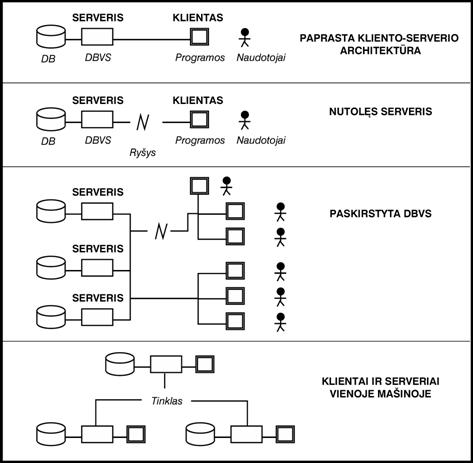 SERVERIS

KLIENTAS

DB

DBVS

Programos

Naudotojai

PAPRASTA KLIENTO-SERVERIO ARCHITEKTŪRA

SERVERIS

KLIENTAS

DB

DBVS

Ryšys

Programos

Naudotojai

NUTOLĘS SERVERIS

SERVERIS

SERVERIS

SERVERIS

PASKIRSTYTA DBVS

Tinklas

KLIENTAI IR SERVERIAI VIENOJE MAŠINOJE